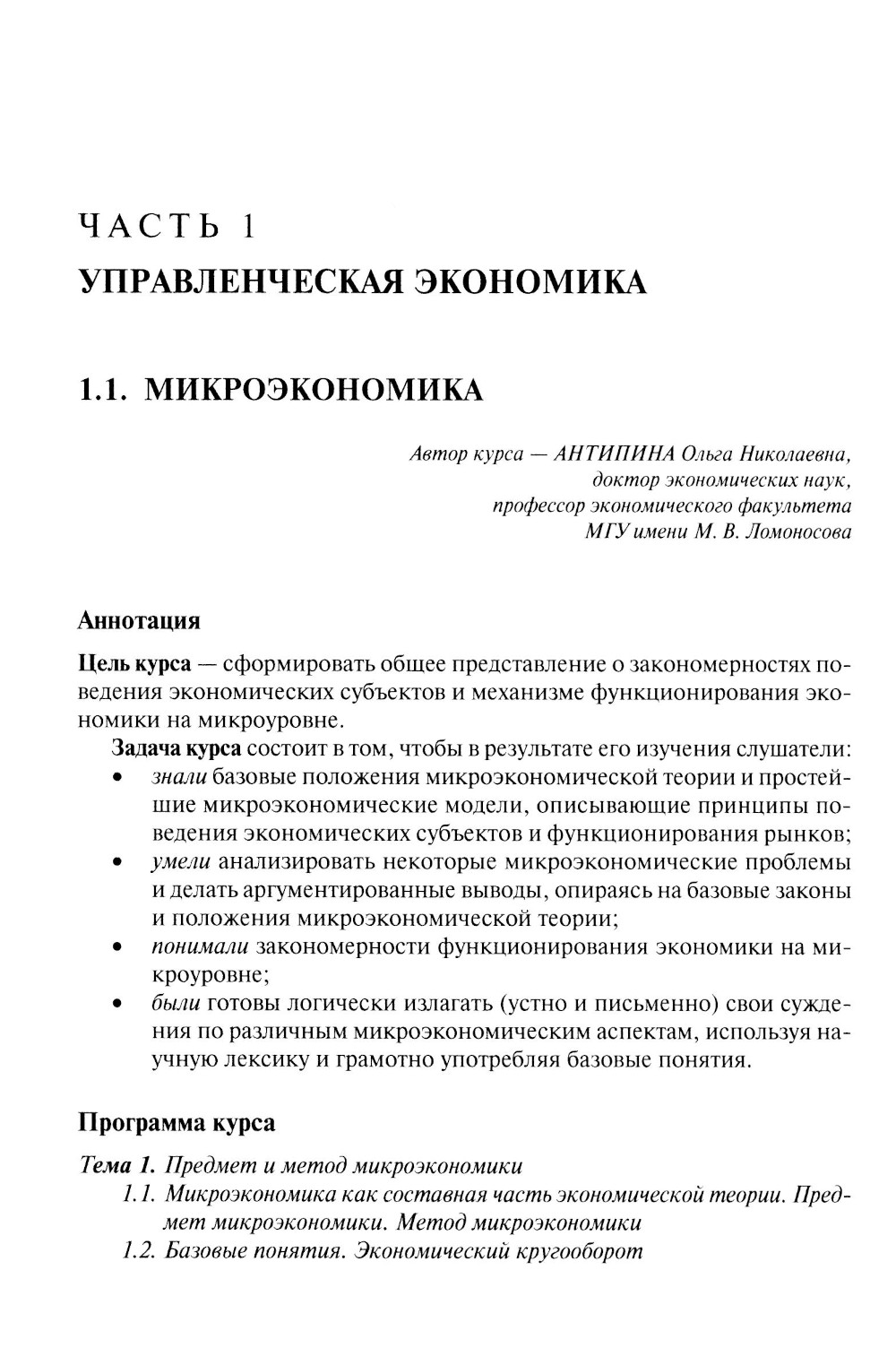 ЧАСТЬ 1

УПРАВЛЕНЧЕСКАЯ ЭКОНОМИКА

1.1. МИКРОЭКОНОМИКА

Автор курса — АНТИПИНА Ольга Николаевна, доктор экономических наук, профессор экономического факультета МГУ имени М. В. Ломоносова

Аннотация

Цель курса — сформировать общее представление о закономерностях поведения экономических субъектов и механизме функционирования экономики на микроуровне.

Задача курса состоит в том, чтобы в результате его изучения слушатели:
• знали базовые положения микроэкономической теории и простейшие микроэкономические модели, описывающие принципы поведения экономических субъектов и функционирования рынков;
• умели анализировать некоторые микроэкономические проблемы и делать аргументированные выводы, опираясь на базовые законы и положения микроэкономической теории;
• понимали закономерности функционирования экономики на микроуровне;
• были готовы логически излагать (устно и письменно) свои суждения по различным микроэкономическим аспектам, используя научную лексику и грамотно употребляя базовые понятия.

Программа курса

Тема 1. Предмет и метод микроэкономики
1.1. Микроэкономика как составная часть экономической теории. Предмет микроэкономики. Метод микроэкономики
1.2. Базовые понятия. Экономический кругооборот